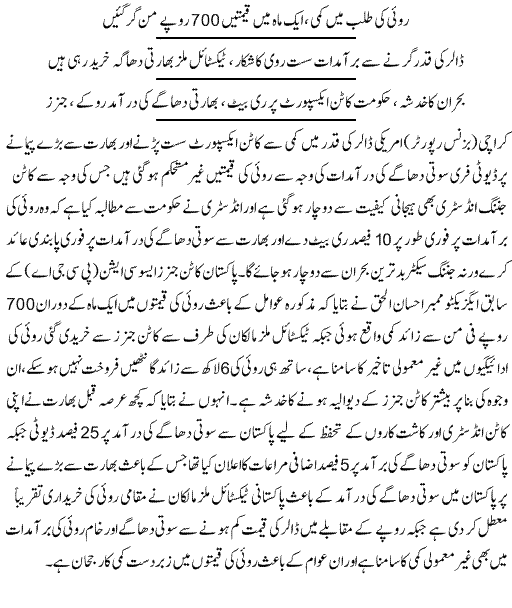 روئی کی طلب میں کمی، ایک ماہ میں قیمتیں 700 روپے من گر گئیں

ڈالر کی قدر گرنے سے برآمدات سست روی کا شکار، ٹیکسٹائل ملز بھارتی دھاگہ خرید رہی ہیں

بحران کا خدشہ، حکومت کاٹن ایکسپورٹ پر ری بیٹ، بھارتی دھاگے کی درآمد روکے، جنرز

کراچی (بزنس رپورٹر) امریکی ڈالر کی قدر میں کمی سے کاٹن ایکسپورٹ سست پڑنے اور بھارت سے بڑے پیمانے پر ڈیوٹی فری سوتی دھاگے کی درآمدات کی وجہ سے روئی کی قیمتیں غیر مستحکم ہوگئی ہیں جس کی وجہ سے کاٹن جننگ انڈسٹری بھی ہیجانی کیفیت سے دوچار ہوگئی ہے اور انڈسٹری نے حکومت سے مطالبہ کیا ہے کہ وہ روئی کی برآمدات پر فوری طور پر 10 فیصد ری بیٹ دے اور بھارت سے سوتی دھاگے کی درآمدات پر فوری پابندی عائد کرے ورنہ جننگ سیکٹر بدترین بحران سے دوچار ہوجائے گا۔ پاکستان کاٹن جنرز ایسوسی ایشن (پی سی جی اے) کے سابق ایگزیکٹو ممبر احسان الحق نے بتایا کہ مذکورہ عوامل کے باعث روئی کی قیمتوں میں ایک ماہ کے دوران 700 روپے فی من سے زائد کمی واقع ہوئی جبکہ ٹیکسٹائل ملز مالکان کی طرف سے کاٹن جنرز سے خریدی گئی روئی کی ادائیگیوں میں غیر معمولی تاخیر کا سامنا ہے، ساتھ ہی روئی کی 6 لاکھ سے زائد گانٹھیں فروخت نہیں ہوسکے، ان وجوہ کی بنا پر بیشتر کاٹن جنرز کے دیوالیہ ہونے کا خدشہ ہے۔ انہوں نے بتایا کہ کچھ عرصہ قبل بھارت نے اپنی کاٹن انڈسٹری اور کاشت کاروں کے تحفظ کے لیے پاکستان سے سوتی دھاگے کی درآمد پر 25 فیصد ڈیوٹی جبکہ پاکستان کو سوتی دھاگے کی برآمد پر 5 فیصد اضافی مراعات کا اعلان کیا تھا جس کے باعث بھارت سے بڑے پیمانے پر پاکستان میں سوتی دھاگے کی درآمد کے باعث پاکستانی ٹیکسٹائل ملز مالکان نے مقامی روئی کی خریداری تقریباً معطل کردی ہے جبکہ روپے کے مقابلے میں ڈالر کی قیمت کم ہونے سے سوتی دھاگے اور خام روئی کی برآمدات میں بھی غیر معمولی کمی کا سامنا ہے اور ان عوام کے باعث روئی کی قیمتوں میں زبردست کمی کا رجحان ہے۔